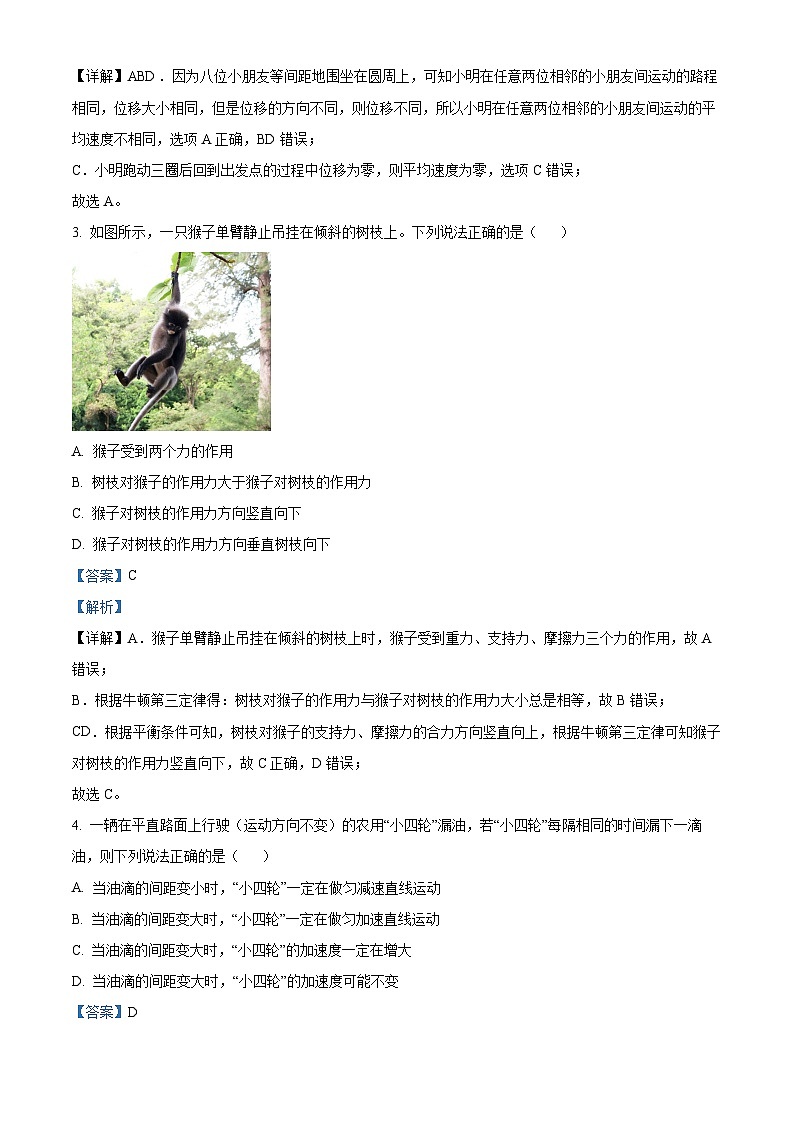 【详解】ABD．因为八位小朋友等间距地围坐在圆周上，可知小明在任意两位相邻的小朋友间运动的路程相同，位移大小相同，但是位移的方向不同，则位移不同，所以小明在任意两位相邻的小朋友间运动的平均速度不相同，选项 A 正确，BD 错误；

C．小明跑动三圈后回到出发点的过程中位移为零，则平均速度为零，选项 C 错误；

故选 A。

3. 如图所示，一只猴子单臂静止吊挂在倾斜的树枝上。下列说法正确的是（　　）

A. 猴子受到两个力的作用

B. 树枝对猴子的作用力大于猴子对树枝的作用力

C. 猴子对树枝的作用力方向竖直向下

D. 猴子对树枝的作用力方向垂直树枝向下

【答案】C

【解析】

【详解】A．猴子单臂静止吊挂在倾斜的树枝上时，猴子受到重力、支持力、摩擦力三个力的作用，故 A 错误；

B．根据牛顿第三定律得：树枝对猴子的作用力与猴子对树枝的作用力大小总是相等，故 B 错误；

CD．根据平衡条件可知，树枝对猴子的支持力、摩擦力的合力方向竖直向上，根据牛顿第三定律可知猴子对树枝的作用力竖直向下，故 C 正确，D 错误；

故选 C。

4. 一辆在平直路面上行驶（运动方向不变）的农用“小四轮”漏油，若“小四轮”每隔相同的时间漏下一滴油，则下列说法正确的是（　　）

A. 当油滴的间距变小时，“小四轮”一定在做匀减速直线运动

B. 当油滴的间距变大时，“小四轮”一定在做匀加速直线运动

C. 当油滴的间距变大时，“小四轮”的加速度一定在增大

D. 当油滴的间距变大时，“小四轮”的加速度可能不变

【答案】D